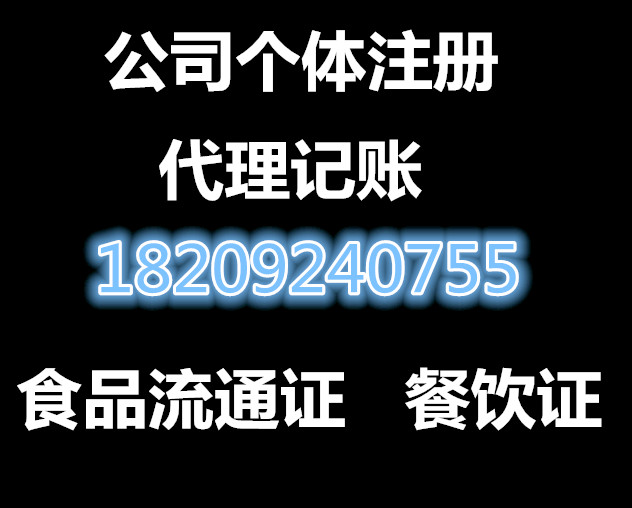 公司个体注册

代理记账

18209240755

食品流通证　餐饮证